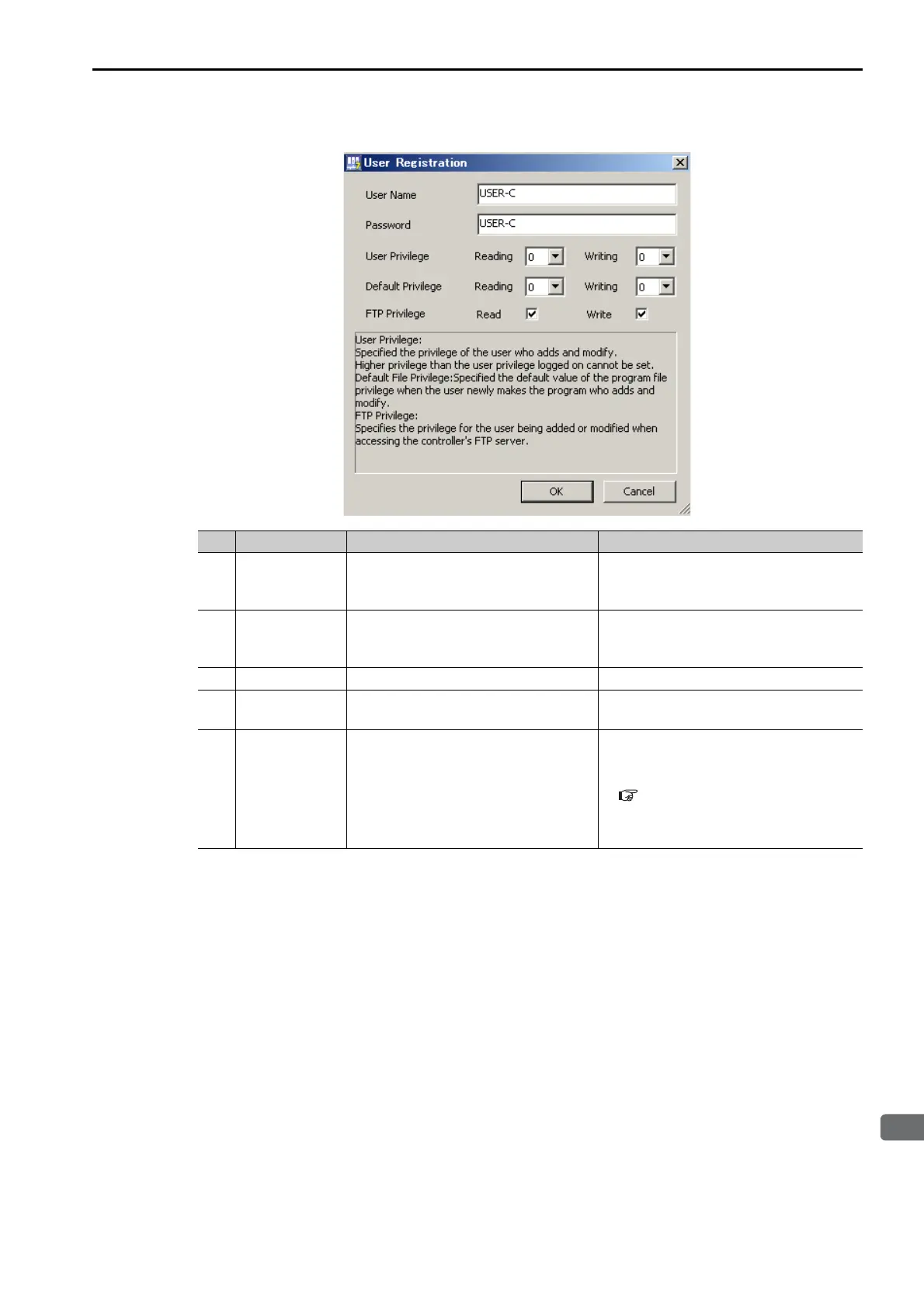 User Registration

User Name USER-C

Password USER-C

User Privilege Reading 0 Writing 0

Default Privilege Reading 0 Writing 0

FTP Privilege Read Write

User Privilege:
Specified the privilege of the user who adds and modify.
Higher privilege than the user privilege logged on cannot be set.
Default File Privilege:Specified the default value of the program file privilege when the user newly makes the program who adds and modify.
FTP Privilege:
Specifies the privilege for the user being added or modified when accessing the controller's FTP server.

OK Cancel